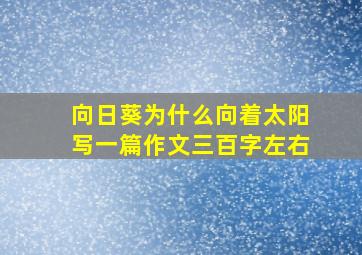 向日葵为什么向着太阳
写一篇作文三百字左右